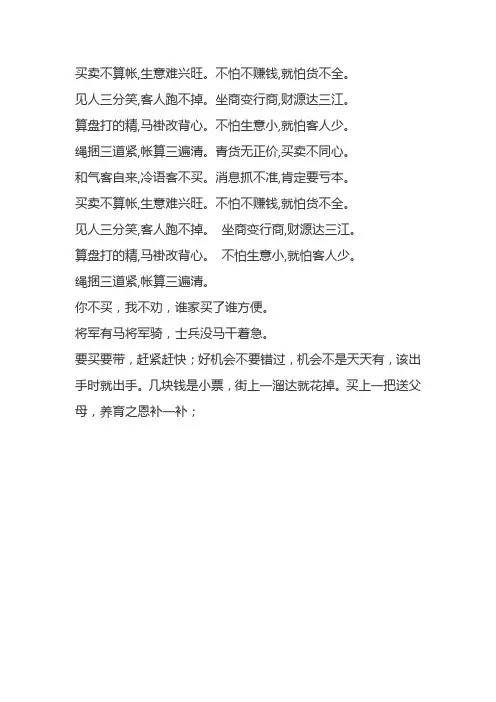 买卖不算帐,生意难兴旺。不怕不赚钱,就怕货不全。
见人三分笑,客人跑不掉。坐商变行商,财源达三江。
算盘打的精,马褂改背心。不怕生意小,就怕客人少。
绳捆三道紧,帐算三遍清。青货无正价,买卖不同心。
和气客自来,冷语客不买。消息抓不准,肯定要亏本。
买卖不算帐,生意难兴旺。不怕不赚钱,就怕货不全。
见人三分笑,客人跑不掉。 坐商变行商,财源达三江。
算盘打的精,马褂改背心。 不怕生意小,就怕客人少。
绳捆三道紧,帐算三遍清。
你不买，我不劝，谁家买了谁方便。
将军有马将军骑，士兵没马干着急。
要买要带，赶紧赶快；好机会不要错过，机会不是天天有，该出手时就出手。几块钱是小票，街上一溜达就花掉。买上一把送父母，养育之恩补一补；